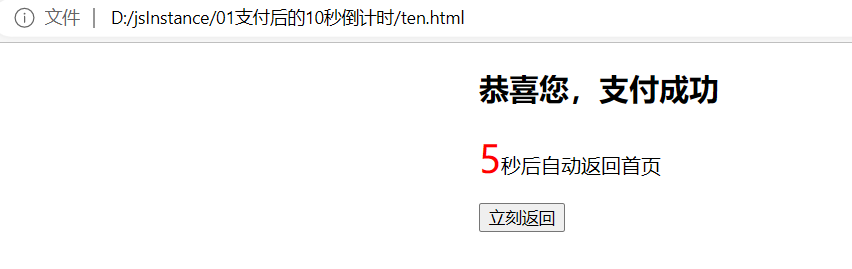 文件 | D:/jsInstance/01支付后的10秒倒计时/ten.html

恭喜您，支付成功

5秒后自动返回首页

立刻返回